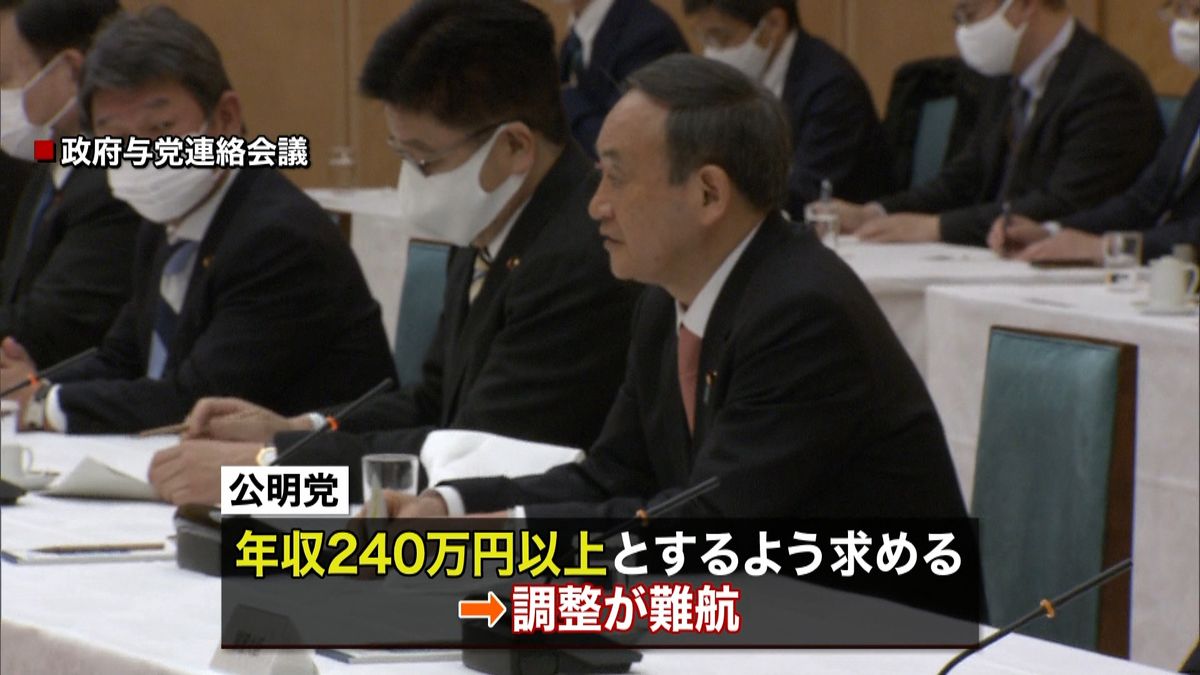 政府与党連絡会議

公明党

年収240万円以上とするよう求める

→調整が難航